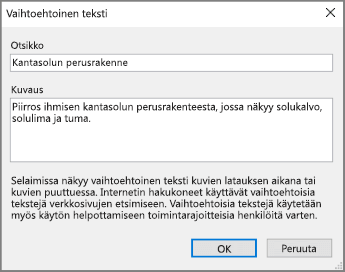 Vaihtoehtoinen teksti

Otsikko

Kantasolun perusrakenne

Kuvaus

Piirros ihmisen kantasolun perusrakenteesta, jossa näkyy solukalvo, solulima ja tuma.

Selaimissa näkyy vaihtoehtoinen teksti kuvien latauksen aikana tai kuvien puuttuessa. Internetin hakukoneet käyttävät vaihtoehtoisia tekstejä verkkosivujen etsimiseen. Vaihtoehtoisia tekstejä käytetään myös käytön helpottamiseen toimintarajoitteisia henkilöitä varten.

OK

Peruuta